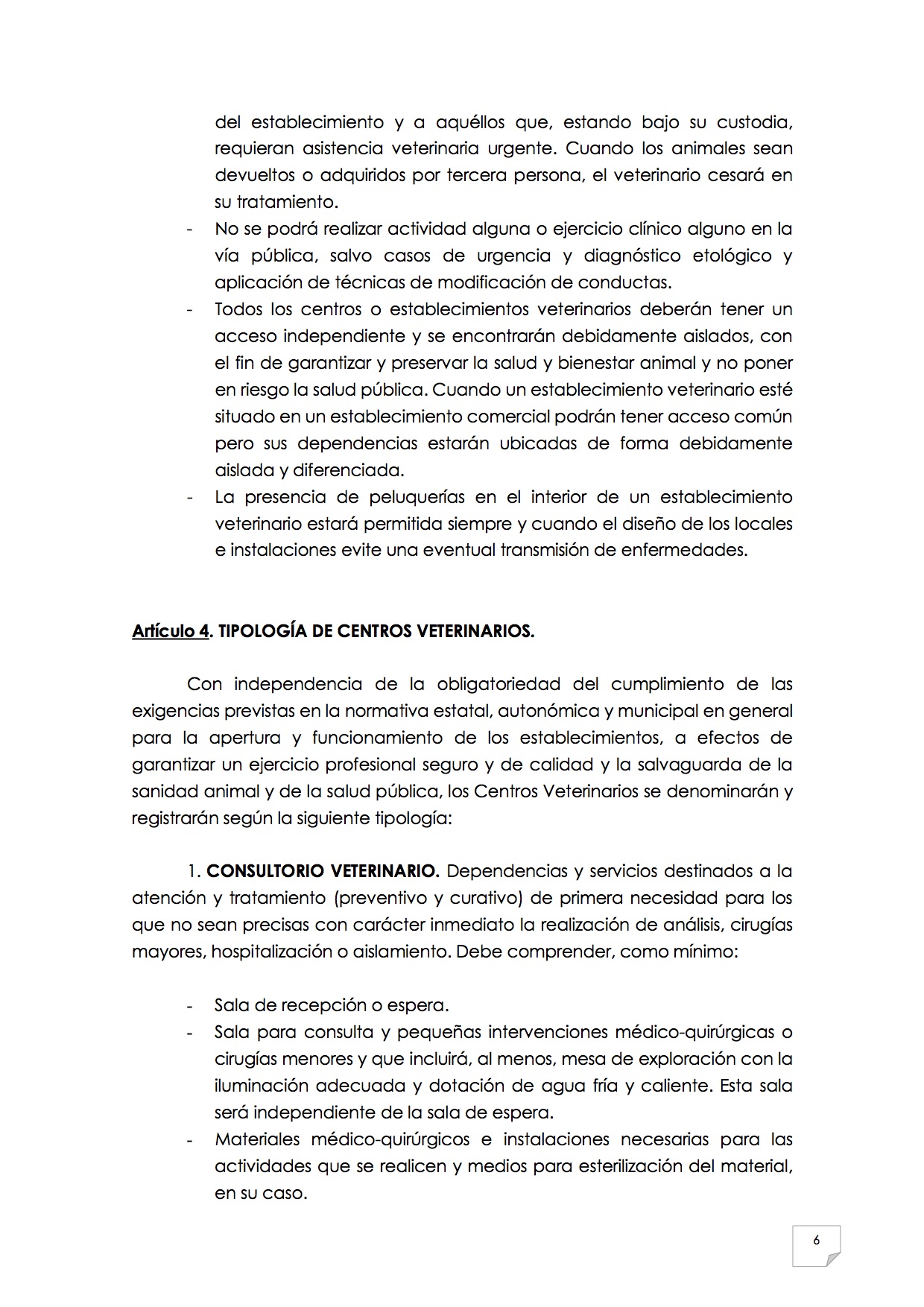 del establecimiento y a aquéllos que, estando bajo su custodia, requieran asistencia veterinaria urgente. Cuando los animales sean devueltos o adquiridos por tercera persona, el veterinario cesará en su tratamiento.
- No se podrá realizar actividad alguna o ejercicio clínico alguno en la vía pública, salvo casos de urgencia y diagnóstico etológico y aplicación de técnicas de modificación de conductas.
- Todos los centros o establecimientos veterinarios deberán tener un acceso independiente y se encontrarán debidamente aislados, con el fin de garantizar y preservar la salud y bienestar animal y no poner en riesgo la salud pública. Cuando un establecimiento veterinario esté situado en un establecimiento comercial podrán tener acceso común pero sus dependencias estarán ubicadas de forma debidamente aislada y diferenciada.
- La presencia de peluquerías en el interior de un establecimiento veterinario estará permitida siempre y cuando el diseño de los locales e instalaciones evite una eventual transmisión de enfermedades.

Artículo 4. TIPOLOGÍA DE CENTROS VETERINARIOS.

Con independencia de la obligatoriedad del cumplimiento de las exigencias previstas en la normativa estatal, autonómica y municipal en general para la apertura y funcionamiento de los establecimientos, a efectos de garantizar un ejercicio profesional seguro y de calidad y la salvaguarda de la sanidad animal y de la salud pública, los Centros Veterinarios se denominarán y registrarán según la siguiente tipología:

1. CONSULTORIO VETERINARIO. Dependencias y servicios destinados a la atención y tratamiento (preventivo y curativo) de primera necesidad para los que no sean precisas con carácter inmediato la realización de análisis, cirugías mayores, hospitalización o aislamiento. Debe comprender, como mínimo:

- Sala de recepción o espera.
- Sala para consulta y pequeñas intervenciones médico-quirúrgicas o cirugías menores y que incluirá, al menos, mesa de exploración con la iluminación adecuada y dotación de agua fría y caliente. Esta sala será independiente de la sala de espera.
- Materiales médico-quirúrgicos e instalaciones necesarias para las actividades que se realicen y medios para esterilización del material, en su caso.

6